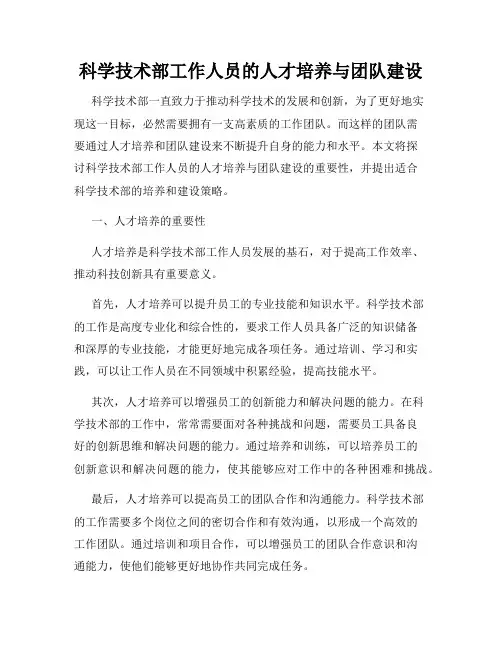 科学技术部工作人员的人才培养与团队建设

科学技术部一直致力于推动科学技术的发展和创新，为了更好地实现这一目标，必然需要拥有一支高素质的工作团队。而这样的团队需要通过人才培养和团队建设来不断提升自身的能力和水平。本文将探讨科学技术部工作人员的人才培养与团队建设的重要性，并提出适合科学技术部的培养和建设策略。

一、人才培养的重要性

人才培养是科学技术部工作人员发展的基石，对于提高工作效率、推动科技创新具有重要意义。

首先，人才培养可以提升员工的专业技能和知识水平。科学技术部的工作是高度专业化和综合性的，要求工作人员具备广泛的知识储备和深厚的专业技能，才能更好地完成各项任务。通过培训、学习和实践，可以让工作人员在不同领域中积累经验，提高技能水平。

其次，人才培养可以增强员工的创新能力和解决问题的能力。在科学技术部的工作中，常常需要面对各种挑战和问题，需要员工具备良好的创新思维和解决问题的能力。通过培养和训练，可以培养员工的创新意识和解决问题的能力，使其能够应对工作中的各种困难和挑战。

最后，人才培养可以提高员工的团队合作和沟通能力。科学技术部的工作需要多个岗位之间的密切合作和有效沟通，以形成一个高效的工作团队。通过培训和项目合作，可以增强员工的团队合作意识和沟通能力，使他们能够更好地协作共同完成任务。